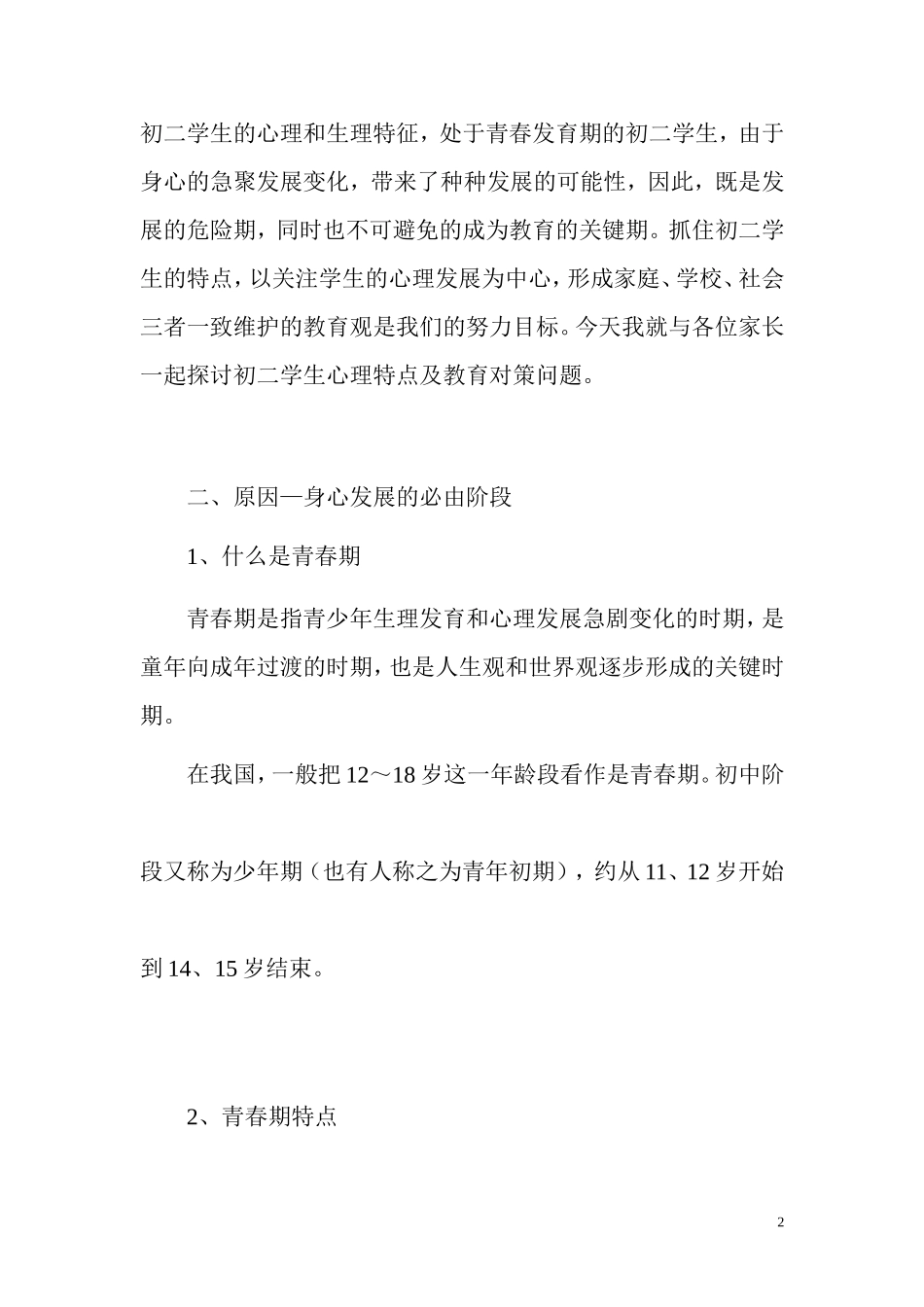 初二学生的心理和生理特征，处于青春发育期的初二学生，由于身心的急聚发展变化，带来了种种发展的可能性，因此，既是发展的危险期，同时也不可避免的成为教育的关键期。抓住初二学生的特点，以关注学生的心理发展为中心，形成家庭、学校、社会三者一致维护的教育观是我们的努力目标。今天我就与各位家长一起探讨初二学生心理特点及教育对策问题。

二、原因—身心发展的必由阶段

1、什么是青春期

青春期是指青少年生理发育和心理发展急剧变化的时期，是童年向成年过渡的时期，也是人生观和世界观逐步形成的关键时期。

在我国，一般把 12～18 岁这一年龄段看作是青春期。初中阶段又称为少年期（也有人称之为青年初期），约从 11、12 岁开始到 14、15 岁结束。

2、青春期特点

2